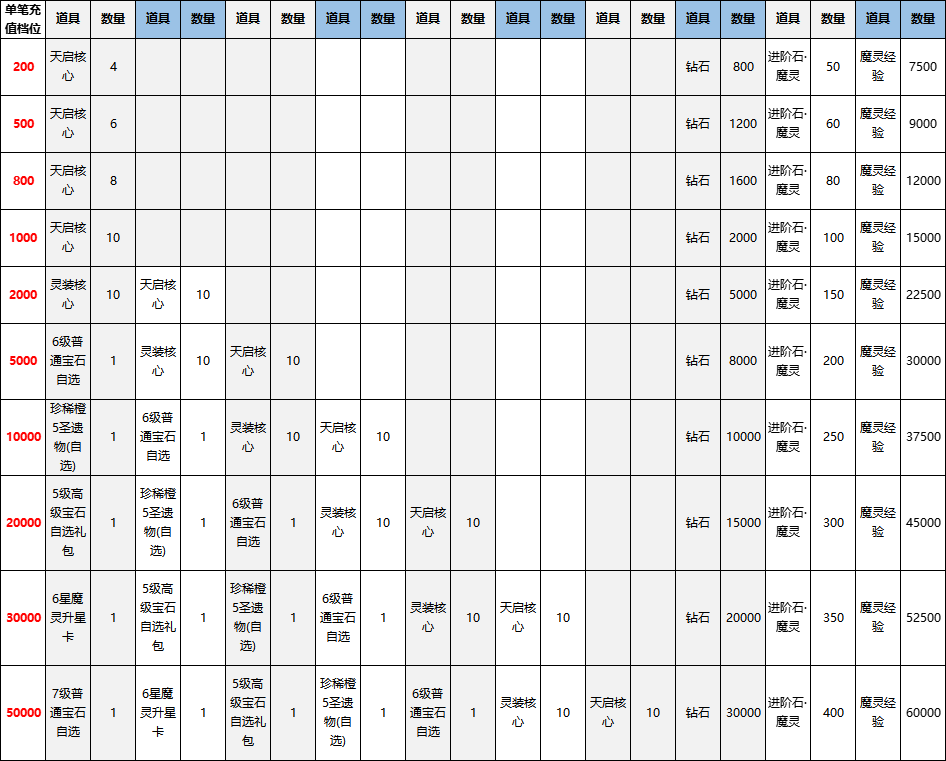 | 单笔充值档位 | 道具 | 数量 | 道具 | 数量 | 道具 | 数量 | 道具 | 数量 | 道具 | 数量 | 道具 | 数量 | 道具 | 数量 | 道具 | 数量 | 道具 | 数量 | 道具 | 数量 |
|---|---|---|---|---|---|---|---|---|---|---|---|---|---|---|---|---|---|---|---|---|
| 200 | 天启核心 | 4 | | | | | | | | | | | | | 钻石 | 800 | 进阶石·魔灵 | 50 | 魔灵经验 | 7500 |
| 500 | 天启核心 | 6 | | | | | | | | | | | | | 钻石 | 1200 | 进阶石·魔灵 | 60 | 魔灵经验 | 9000 |
| 800 | 天启核心 | 8 | | | | | | | | | | | | | 钻石 | 1600 | 进阶石·魔灵 | 80 | 魔灵经验 | 12000 |
| 1000 | 天启核心 | 10 | | | | | | | | | | | | | 钻石 | 2000 | 进阶石·魔灵 | 100 | 魔灵经验 | 15000 |
| 2000 | 灵装核心 | 10 | 天启核心 | 10 | | | | | | | | | | | 钻石 | 5000 | 进阶石·魔灵 | 150 | 魔灵经验 | 22500 |
| 5000 | 6级普通宝石自选 | 1 | 灵装核心 | 10 | 天启核心 | 10 | | | | | | | | | 钻石 | 8000 | 进阶石·魔灵 | 200 | 魔灵经验 | 30000 |
| 10000 | 珍稀橙5圣遗物(自选) | 1 | 6级普通宝石自选 | 1 | 灵装核心 | 10 | 天启核心 | 10 | | | | | | | 钻石 | 10000 | 进阶石·魔灵 | 250 | 魔灵经验 | 37500 |
| 20000 | 5级高级宝石自选礼包 | 1 | 珍稀橙5圣遗物(自选) | 1 | 6级普通宝石自选 | 1 | 灵装核心 | 10 | 天启核心 | 10 | | | | | 钻石 | 15000 | 进阶石·魔灵 | 300 | 魔灵经验 | 45000 |
| 30000 | 6星魔灵升星卡 | 1 | 5级高级宝石自选礼包 | 1 | 珍稀橙5圣遗物(自选) | 1 | 6级普通宝石自选 | 1 | 灵装核心 | 10 | 天启核心 | 10 | | | 钻石 | 20000 | 进阶石·魔灵 | 350 | 魔灵经验 | 52500 |
| 50000 | 7级普通宝石自选 | 1 | 6星魔灵升星卡 | 1 | 5级高级宝石自选礼包 | 1 | 珍稀橙5圣遗物(自选) | 1 | 6级普通宝石自选 | 1 | 灵装核心 | 10 | 天启核心 | 10 | 钻石 | 30000 | 进阶石·魔灵 | 400 | 魔灵经验 | 60000 |